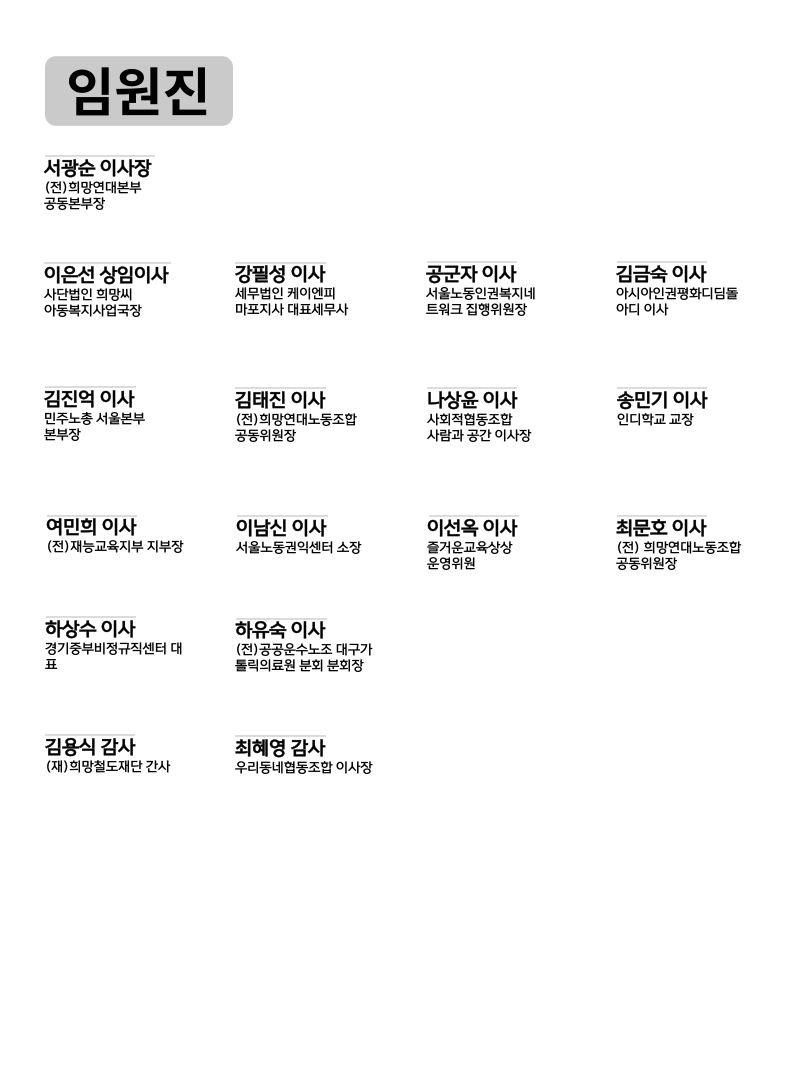 임원진

서광순 이사장
(전)희망연대본부 공동본부장

이은선 상임이사
사단법인 희망씨 아동복지사업국장

강필성 이사
세무법인 케이엔피 마포지사 대표세무사

공군자 이사
서울노동인권복지네트워크 집행위원장

김금숙 이사
아시아인권평화디딤돌 아디 이사

김진억 이사
민주노총 서울본부 본부장

김태진 이사
(전)희망연대노동조합 공동위원장

나상윤 이사
사회적협동조합 사람과 공간 이사장

송민기 이사
인디학교 교장

여민희 이사
(전)재능교육지부 지부장

이남신 이사
서울노동권익센터 소장

이선옥 이사
즐거운교육상상 운영위원

최문호 이사
(전) 희망연대노동조합 공동위원장

하상수 이사
경기중부비정규직센터 대표

하유숙 이사
(전)공공운수노조 대구가톨릭의료원 분회 분회장

김용식 감사
(재)희망철도재단 간사

최혜영 감사
우리동네협동조합 이사장